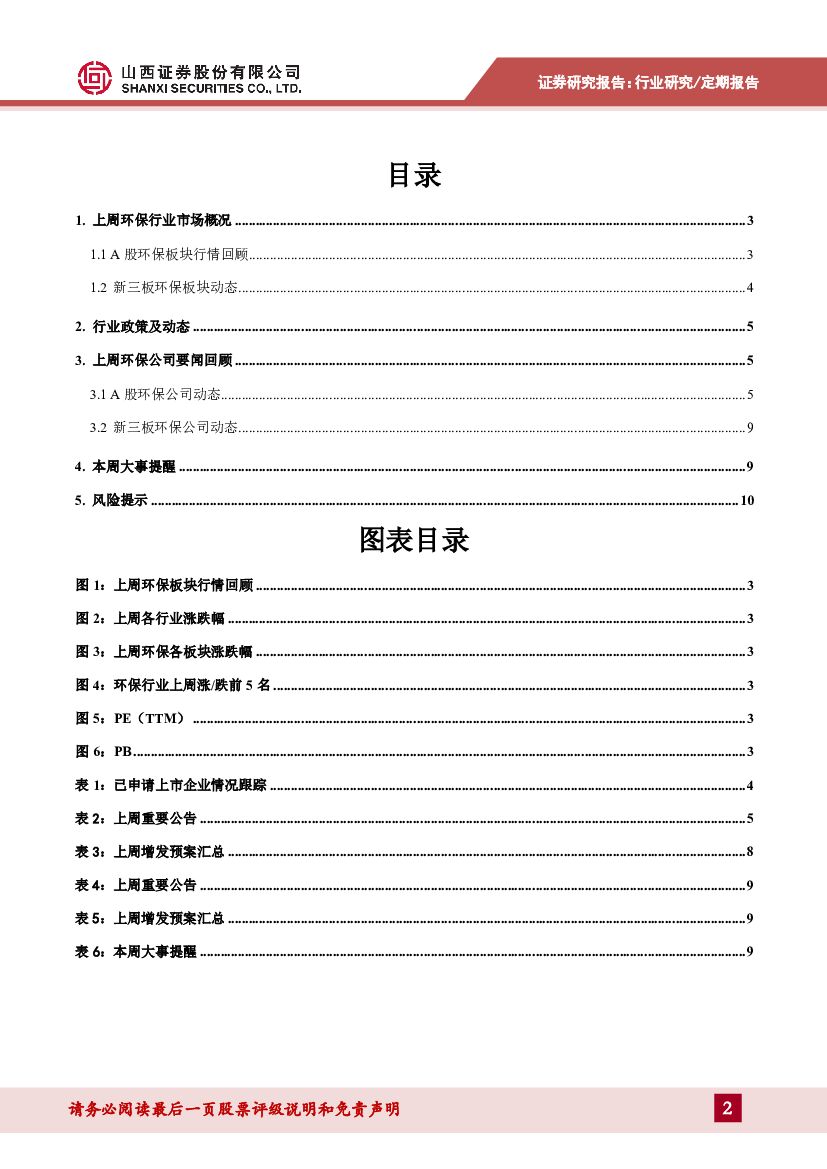 山西证券股份有限公司
SHANXI SECURITIES CO., LTD.

证券研究报告：行业研究/定期报告

目录

1. 上周环保行业市场概况 3

1.1 A股环保板块行情回顾 3

1.2 新三板环保板块动态 4

2. 行业政策及动态 5

3. 上周环保公司要闻回顾 5

3.1 A股环保公司动态 5

3.2 新三板环保公司动态 9

4. 本周大事提醒 9

5. 风险提示 10

图表目录

图1：上周环保板块行情回顾 3

图2：上周各行业涨跌幅 3

图3：上周环保各板块涨跌幅 3

图4：环保行业上周涨/跌前5名 3

图5：PE（TTM） 3

图6：PB 3

表1：已申请上市企业情况跟踪 4

表2：上周重要公告 5

表3：上周增发预案汇总 8

表4：上周重要公告 9

表5：上周增发预案汇总 9

表6：本周大事提醒 9

请务必阅读最后一页股票评级说明和免责声明

2